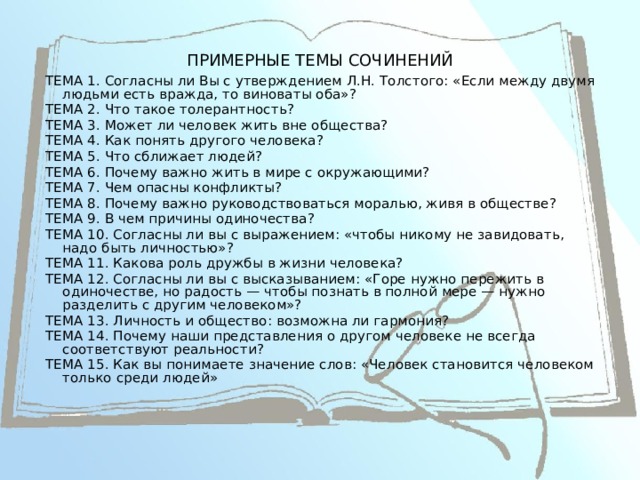 ПРИМЕРНЫЕ ТЕМЫ СОЧИНЕНИЙ

ТЕМА 1. Согласны ли Вы с утверждением Л.Н. Толстого: «Если между двумя людьми есть вражда, то виноваты оба»?

ТЕМА 2. Что такое толерантность?

ТЕМА 3. Может ли человек жить вне общества?

ТЕМА 4. Как понять другого человека?

ТЕМА 5. Что сближает людей?

ТЕМА 6. Почему важно жить в мире с окружающими?

ТЕМА 7. Чем опасны конфликты?

ТЕМА 8. Почему важно руководствоваться моралью, живя в обществе?

ТЕМА 9. В чем причины одиночества?

ТЕМА 10. Согласны ли вы с выражением: «чтобы никому не завидовать, надо быть личностью»?

ТЕМА 11. Какова роль дружбы в жизни человека?

ТЕМА 12. Согласны ли вы с высказыванием: «Горе нужно пережить в одиночестве, но радость — чтобы познать в полной мере — нужно разделить с другим человеком»?

ТЕМА 13. Личность и общество: возможна ли гармония?

ТЕМА 14. Почему наши представления о другом человеке не всегда соответствуют реальности?

ТЕМА 15. Как вы понимаете значение слов: «Человек становится человеком только среди людей»